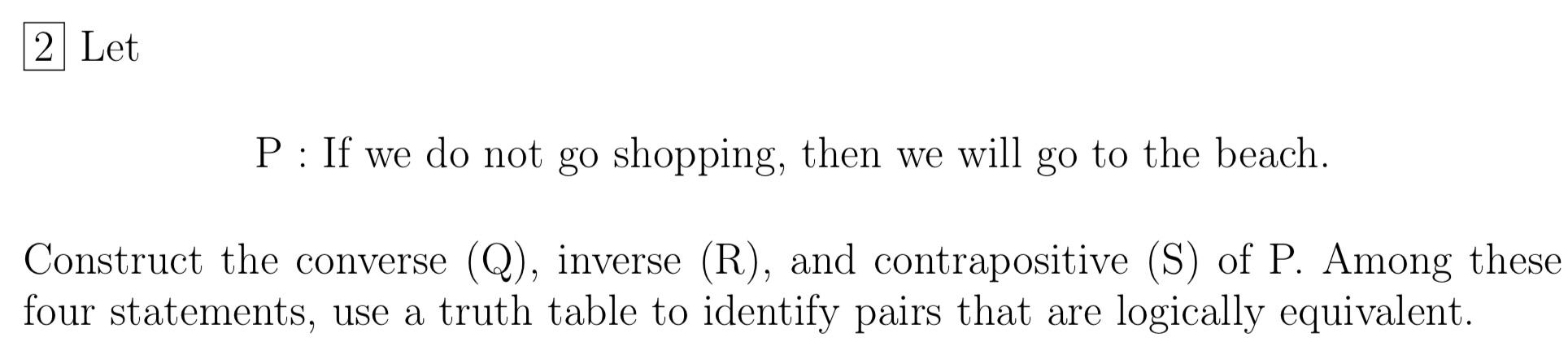 2 Let

P : If we do not go shopping, then we will go to the beach.

Construct the converse (Q), inverse (R), and contrapositive (S) of P. Among these four statements, use a truth table to identify pairs that are logically equivalent.